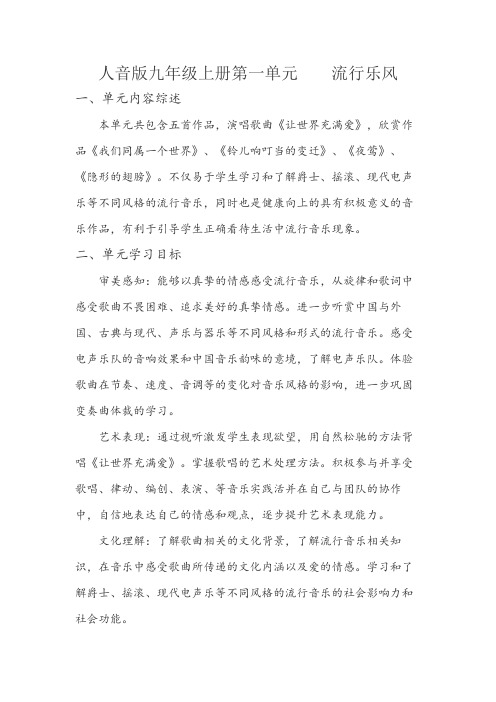 人音版九年级上册第一单元　　流行乐风

一、单元内容综述

本单元共包含五首作品，演唱歌曲《让世界充满爱》，欣赏作品《我们同属一个世界》、《铃儿响叮当的变迁》、《夜莺》、《隐形的翅膀》。不仅易于学生学习和了解爵士、摇滚、现代电声乐等不同风格的流行音乐，同时也是健康向上的具有积极意义的音乐作品，有利于引导学生正确看待生活中流行音乐现象。

二、单元学习目标

审美感知：能够以真挚的情感感受流行音乐，从旋律和歌词中感受歌曲不畏困难、追求美好的真挚情感。进一步听赏中国与外国、古典与现代、声乐与器乐等不同风格和形式的流行音乐。感受电声乐队的音响效果和中国音乐韵味的意境，了解电声乐队。体验歌曲在节奏、速度、音调等的变化对音乐风格的影响，进一步巩固变奏曲体裁的学习。

艺术表现：通过视听激发学生表现欲望，用自然松驰的方法背唱《让世界充满爱》。掌握歌唱的艺术处理方法。积极参与并享受歌唱、律动、编创、表演、等音乐实践活并在自己与团队的协作中，自信地表达自己的情感和观点，逐步提升艺术表现能力。

文化理解：了解歌曲相关的文化背景，了解流行音乐相关知识，在音乐中感受歌曲所传递的文化内涵以及爱的情感。学习和了解爵士、摇滚、现代电声乐等不同风格的流行音乐的社会影响力和社会功能。